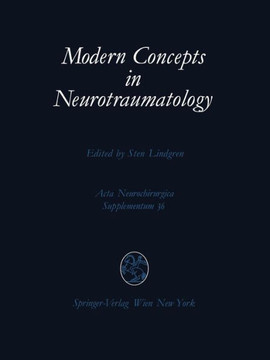 Modern Concepts in Neurotraumatology

Edited by Sten Lindgren

Acta Neurochirurgica
Supplementum 36

Springer-Verlag Wien New York